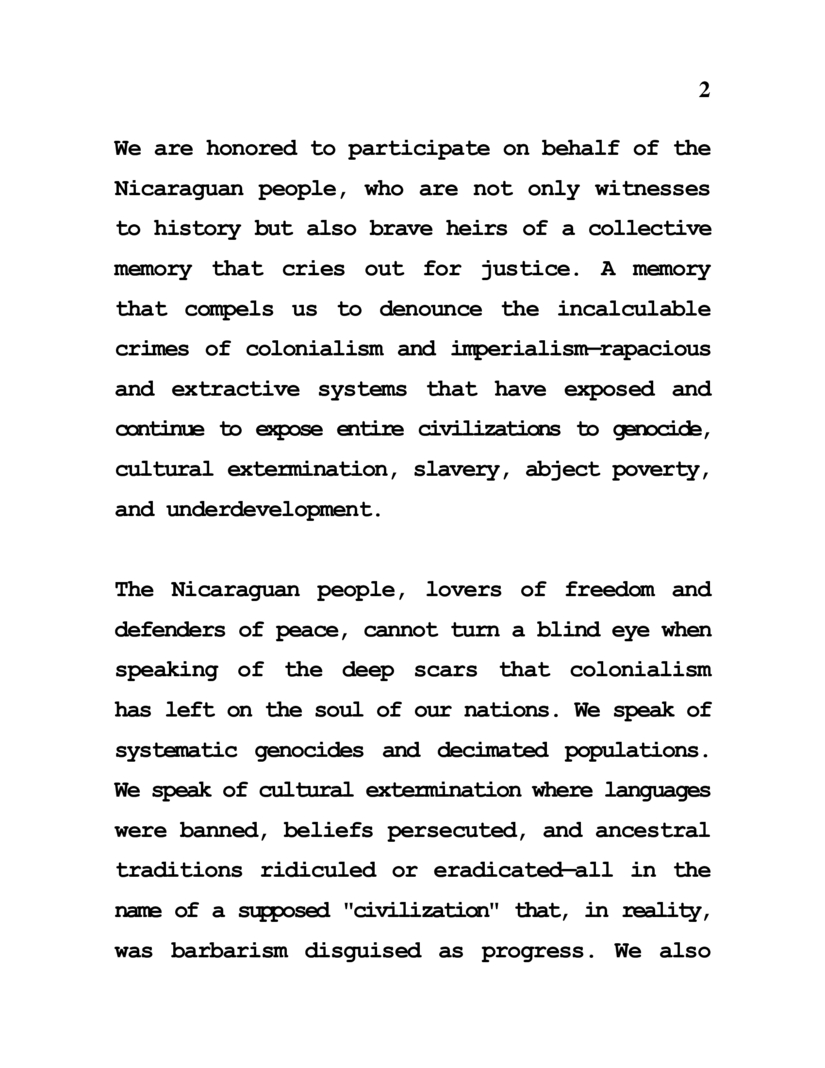 2

We are honored to participate on behalf of the Nicaraguan people, who are not only witnesses to history but also brave heirs of a collective memory that cries out for justice. A memory that compels us to denounce the incalculable crimes of colonialism and imperialism—rapacious and extractive systems that have exposed and continue to expose entire civilizations to genocide, cultural extermination, slavery, abject poverty, and underdevelopment.

The Nicaraguan people, lovers of freedom and defenders of peace, cannot turn a blind eye when speaking of the deep scars that colonialism has left on the soul of our nations. We speak of systematic genocides and decimated populations. We speak of cultural extermination where languages were banned, beliefs persecuted, and ancestral traditions ridiculed or eradicated—all in the name of a supposed "civilization" that, in reality, was barbarism disguised as progress. We also